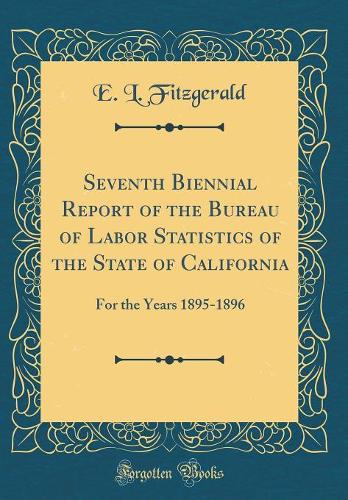 E. L. Fitzgerald

Seventh Biennial Report of the Bureau of Labor Statistics of the State of California

For the Years 1895-1896

Forgotten Books